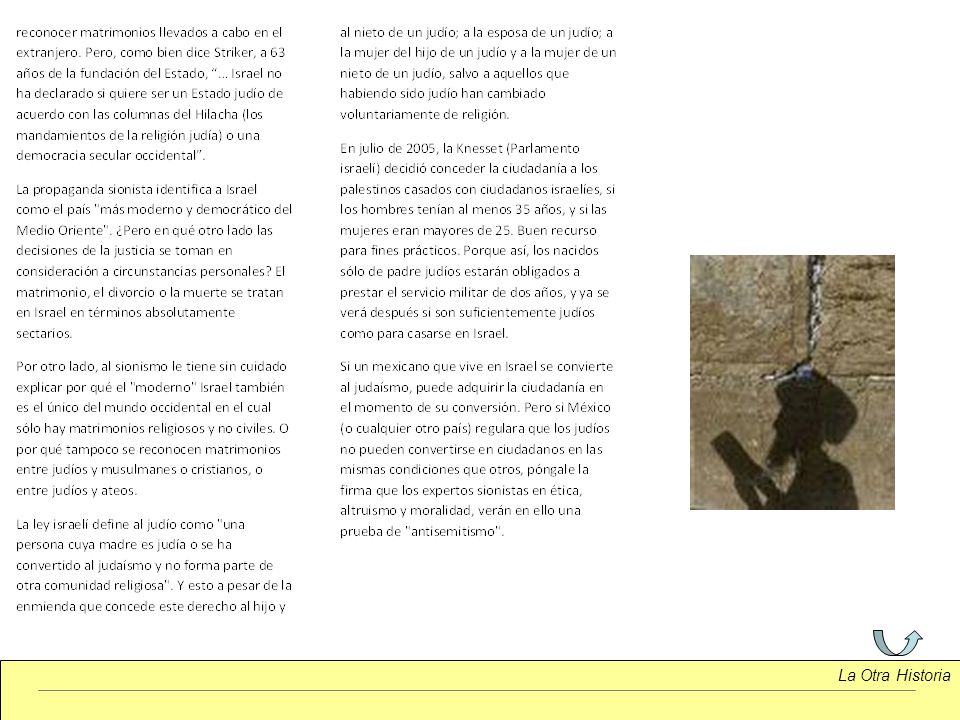 reconocer matrimonios llevados a cabo en el extranjero. Pero, como bien dice Striker, a 63 años de la fundación del Estado, "... Israel no ha declarado si quiere ser un Estado judío de acuerdo con las columnas del Hilacha (los mandamientos de la religión judía) o una democracia secular occidental".

La propaganda sionista identifica a Israel como el país "más moderno y democrático del Medio Oriente". ¿Pero en qué otro lado las decisiones de la justicia se toman en consideración a circunstancias personales? El matrimonio, el divorcio o la muerte se tratan en Israel en términos absolutamente sectarios.

Por otro lado, al sionismo le tiene sin cuidado explicar por qué el "moderno" Israel también es el único del mundo occidental en el cual sólo hay matrimonios religiosos y no civiles. O por qué tampoco se reconocen matrimonios entre judíos y musulmanes o cristianos, o entre judíos y ateos.

La ley israelí define al judío como "una persona cuya madre es judía o se ha convertido al judaísmo y no forma parte de otra comunidad religiosa". Y esto a pesar de la enmienda que concede este derecho al hijo y al nieto de un judío; a la esposa de un judío; a la mujer del hijo de un judío y a la mujer de un nieto de un judío, salvo a aquellos que habiendo sido judío han cambiado voluntariamente de religión.

En julio de 2005, la Knesset (Parlamento israelí) decidió conceder la ciudadanía a los palestinos casados con ciudadanos israelíes, si los hombres tenían al menos 35 años, y si las mujeres eran mayores de 25. Buen recurso para fines prácticos. Porque así, los nacidos sólo de padre judíos estarán obligados a prestar el servicio militar de dos años, y ya se verá después si son suficientemente judíos como para casarse en Israel.

Si un mexicano que vive en Israel se convierte al judaísmo, puede adquirir la ciudadanía en el momento de su conversión. Pero si México (o cualquier otro país) regulara que los judíos no pueden convertirse en ciudadanos en las mismas condiciones que otros, póngale la firma que los expertos sionistas en ética, altruismo y moralidad, verán en ello una prueba de "antisemitismo".

La Otra Historia